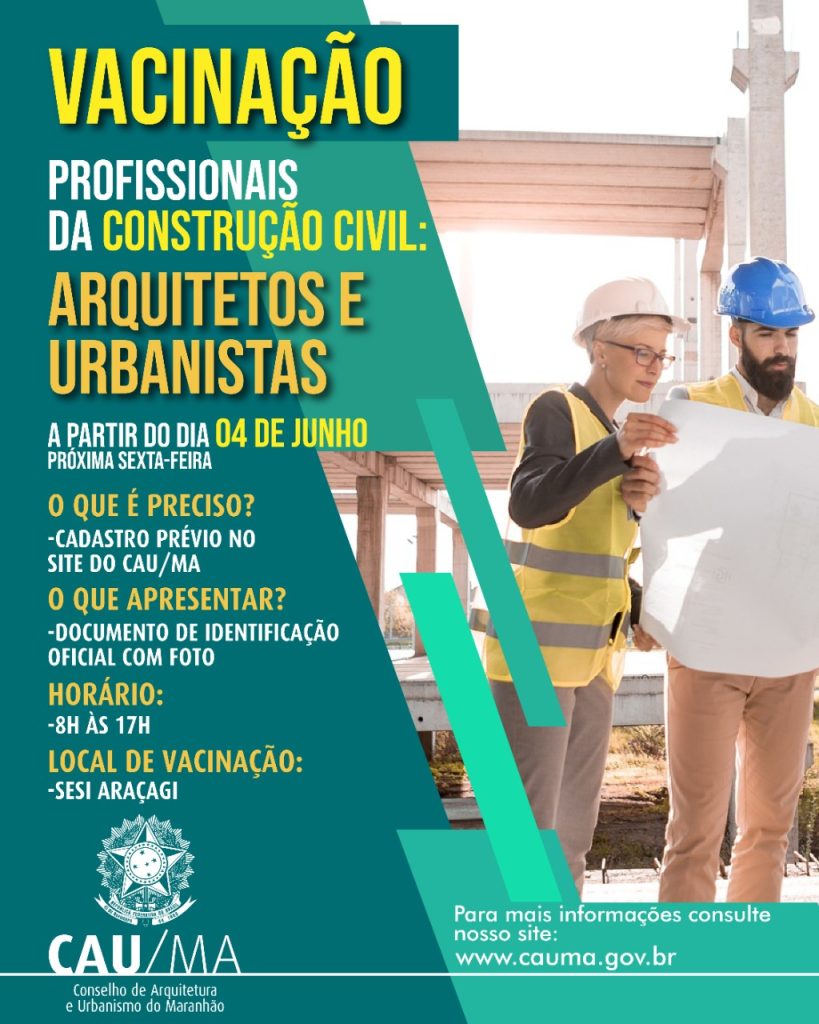 VACINAÇÃO

PROFISSIONAIS DA CONSTRUÇÃO CIVIL:

ARQUITETOS E URBANISTAS

A PARTIR DO DIA 04 DE JUNHO
PRÓXIMA SEXTA-FEIRA

O QUE É PRECISO?
-CADASTRO PRÉVIO NO SITE DO CAU/MA

O QUE APRESENTAR?
-DOCUMENTO DE IDENTIFICAÇÃO OFICIAL COM FOTO

HORÁRIO:
-8H ÀS 17H

LOCAL DE VACINAÇÃO:
-SESI ARAÇAGI

CAU/MA
Conselho de Arquitetura e Urbanismo do Maranhão

Para mais informações consulte nosso site:
www.cauma.gov.br